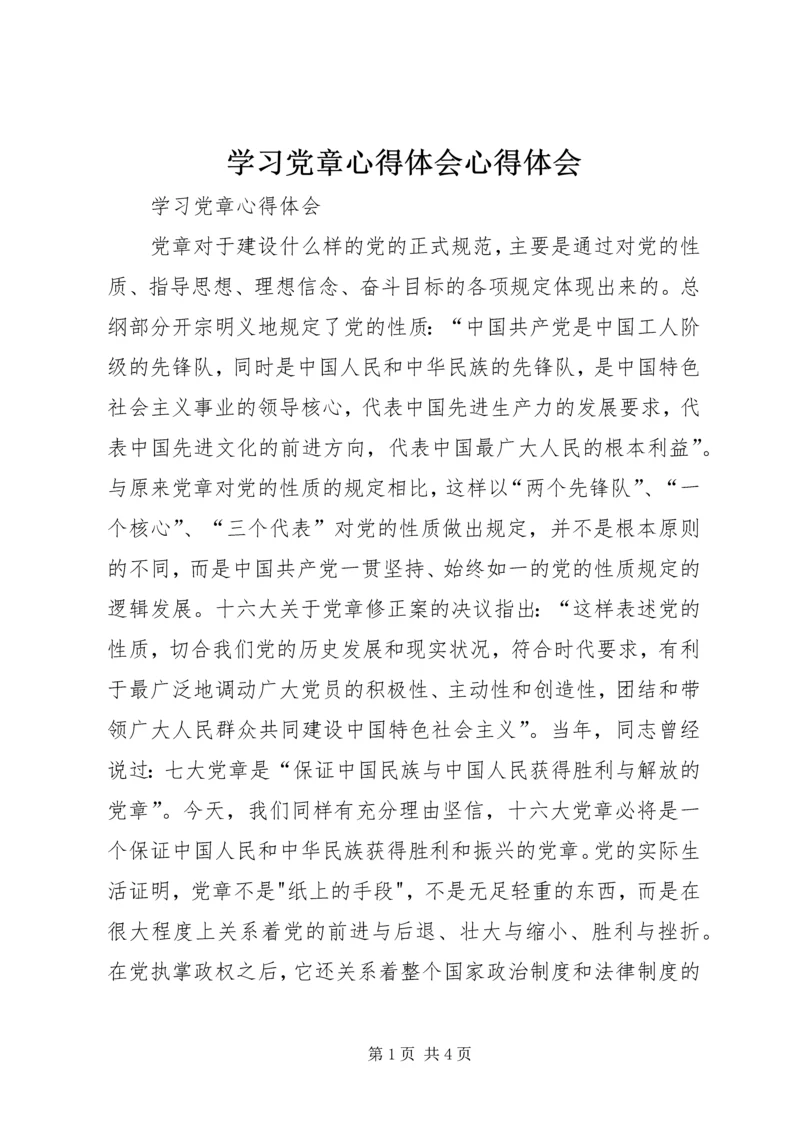 学习党章心得体会心得体会

学习党章心得体会

党章对于建设什么样的党的正式规范，主要是通过对党的性质、指导思想、理想信念、奋斗目标的各项规定体现出来的。总纲部分开宗明义地规定了党的性质：“中国共产党是中国工人阶级的先锋队，同时是中国人民和中华民族的先锋队，是中国特色社会主义事业的领导核心，代表中国先进生产力的发展要求，代表中国先进文化的前进方向，代表中国最广大人民的根本利益”。与原来党章对党的性质的规定相比，这样以“两个先锋队”、“一个核心”、“三个代表”对党的性质做出规定，并不是根本原则的不同，而是中国共产党一贯坚持、始终如一的党的性质规定的逻辑发展。十六大关于党章修正案的决议指出：“这样表述党的性质，切合我们党的历史发展和现实状况，符合时代要求，有利于最广泛地调动广大党员的积极性、主动性和创造性，团结和带领广大人民群众共同建设中国特色社会主义”。当年，同志曾经说过：七大党章是“保证中国民族与中国人民获得胜利与解放的党章”。今天，我们同样有充分理由坚信，十六大党章必将是一个保证中国人民和中华民族获得胜利和振兴的党章。党的实际生活证明，党章不是"纸上的手段"，不是无足轻重的东西，而是在很大程度上关系着党的前进与后退、壮大与缩小、胜利与挫折。在党执掌政权之后，它还关系着整个国家政治制度和法律制度的

第 1 页 共 4 页